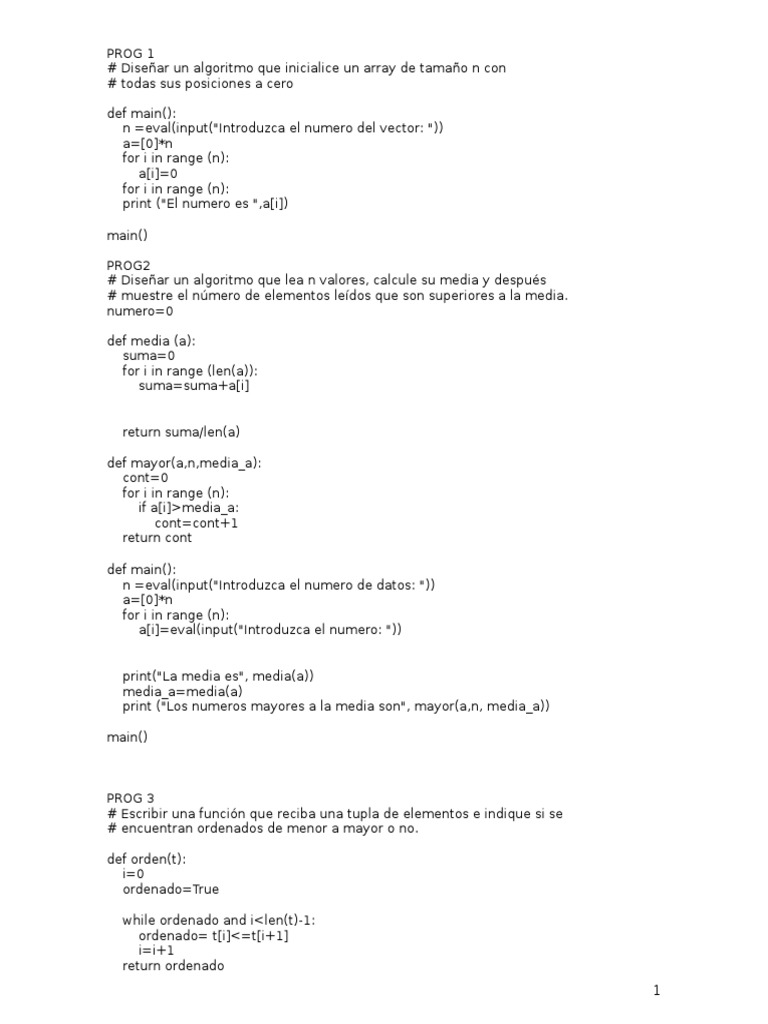 PROG 1
# Diseñar un algoritmo que inicialice un array de tamaño n con
# todas sus posiciones a cero

def main():
    n =eval(input("Introduzca el numero del vector: "))
    a=[0]*n
    for i in range (n):
        a[i]=0
    for i in range (n):
    print ("El numero es ",a[i])

main()

PROG2
# Diseñar un algoritmo que lea n valores, calcule su media y después
# muestre el número de elementos leídos que son superiores a la media.
numero=0

def media (a):
    suma=0
    for i in range (len(a)):
        suma=suma+a[i]

    return suma/len(a)

def mayor(a,n,media_a):
    cont=0
    for i in range (n):
        if a[i]>media_a:
            cont=cont+1
    return cont

def main():
    n =eval(input("Introduzca el numero de datos: "))
    a=[0]*n
    for i in range (n):
        a[i]=eval(input("Introduzca el numero: "))

    print("La media es", media(a))
    media_a=media(a)
    print ("Los numeros mayores a la media son", mayor(a,n, media_a))

main()

PROG 3
# Escribir una función que reciba una tupla de elementos e indique si se
# encuentran ordenados de menor a mayor o no.

def orden(t):
    i=0
    ordenado=True

    while ordenado and i<len(t)-1:
        ordenado= t[i]<=t[i+1]
        i=i+1
    return ordenado

1